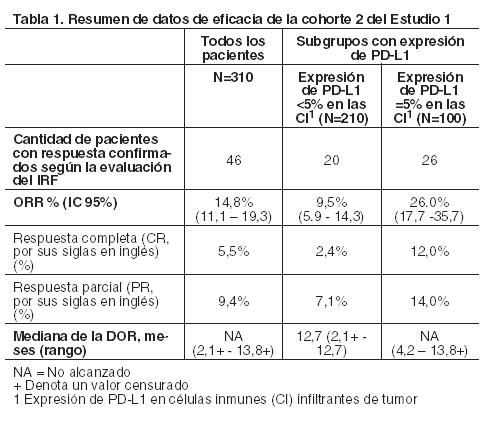 Tabla 1. Resumen de datos de eficacia de la cohorte 2 del Estudio 1

| | Todos los pacientes | Subgrupos con expresión de PD-L1 | |
|---|---|---|---|
| | N=310 | Expresión de PD-L1 <5% en las CI$^1$ (N=210) | Expresión de PD-L1 =5% en las CI$^1$ (N=100) |
| Cantidad de pacientes con respuesta confirmados según la evaluación del IRF | 46 | 20 | 26 |
| ORR % (IC 95%) | 14,8% (11,1 – 19,3) | 9,5% (5.9 - 14,3) | 26.0% (17,7 -35,7) |
| Respuesta completa (CR, por sus siglas en inglés) (%) | 5,5% | 2,4% | 12,0% |
| Respuesta parcial (PR, por sus siglas en inglés) (%) | 9,4% | 7,1% | 14,0% |
| Mediana de la DOR, meses (rango) | NA (2,1+ - 13,8+) | 12,7 (2,1+ - 12,7) | NA (4,2 – 13,8+) |

NA = No alcanzado
+ Denota un valor censurado
1 Expresión de PD-L1 en células inmunes (CI) infiltrantes de tumor